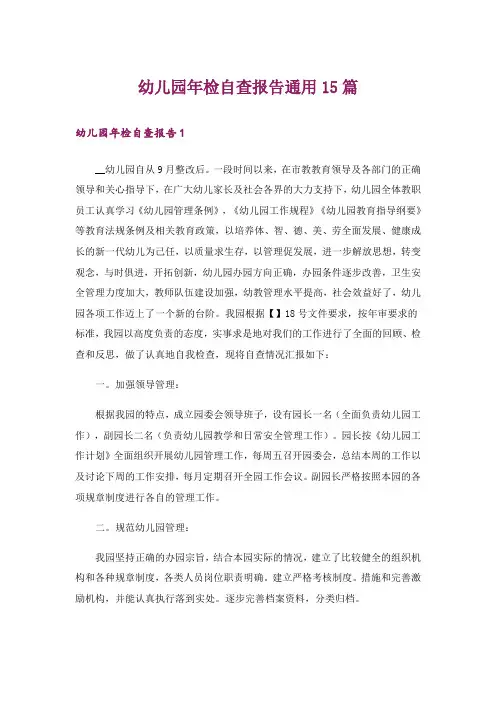 幼儿园年检自查报告通用 15 篇

幼儿园年检自查报告 1

__幼儿园自从 9 月整改后。一段时间以来，在市教教育领导及各部门的正确领导和关心指导下，在广大幼儿家长及社会各界的大力支持下，幼儿园全体教职员工认真学习《幼儿园管理条例》，《幼儿园工作规程》《幼儿园教育指导纲要》等教育法规条例及相关教育政策，以培养体、智、德、美、劳全面发展、健康成长的新一代幼儿为己任，以质量求生存，以管理促发展，进一步解放思想，转变观念，与时俱进，开拓创新，幼儿园办园方向正确，办园条件逐步改善，卫生安全管理力度加大，教师队伍建设加强，幼教管理水平提高，社会效益好了，幼儿园各项工作迈上了一个新的台阶。我园根据【】18 号文件要求，按年审要求的标准，我园以高度负责的态度，实事求是地对我们的工作进行了全面的回顾、检查和反思，做了认真地自我检查，现将自查情况汇报如下：

一。加强领导管理：

根据我园的特点，成立园委会领导班子，设有园长一名（全面负责幼儿园工作），副园长二名（负责幼儿园教学和日常安全管理工作）。园长按《幼儿园工作计划》全面组织开展幼儿园管理工作，每周五召开园委会，总结本周的工作以及讨论下周的工作安排，每月定期召开全园工作会议。副园长严格按照本园的各项规章制度进行各自的管理工作。

二。规范幼儿园管理：

我园坚持正确的办园宗旨，结合本园实际的情况，建立了比较健全的组织机构和各种规章制度，各类人员岗位职责明确。建立严格考核制度。措施和完善激励机构，并能认真执行落到实处。逐步完善档案资料，分类归档。